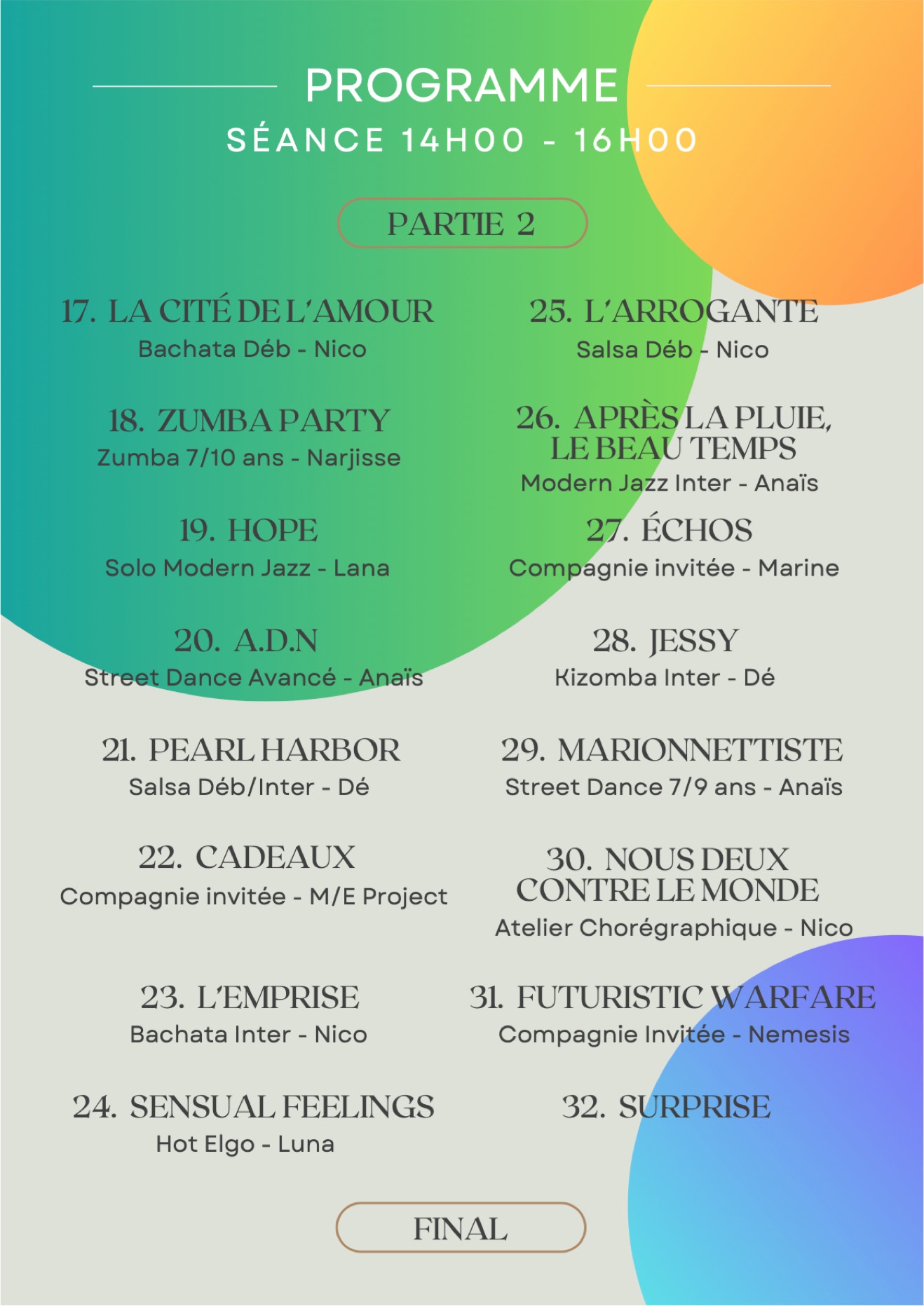 PROGRAMME
SÉANCE 14H00 - 16H00

PARTIE 2

17. LA CITÉ DE L'AMOUR
Bachata Déb - Nico

18. ZUMBA PARTY
Zumba 7/10 ans - Narjisse

19. HOPE
Solo Modern Jazz - Lana

20. A.D.N
Street Dance Avancé - Anaïs

21. PEARL HARBOR
Salsa Déb/Inter - Dé

22. CADEAUX
Compagnie invitée - M/E Project

23. L'EMPRISE
Bachata Inter - Nico

24. SENSUAL FEELINGS
Hot Elgo - Luna

25. L'ARROGANTE
Salsa Déb - Nico

26. APRÈS LA PLUIE, LE BEAU TEMPS
Modern Jazz Inter - Anaïs

27. ÉCHOS
Compagnie invitée - Marine

28. JESSY
Kizomba Inter - Dé

29. MARIONNETTISTE
Street Dance 7/9 ans - Anaïs

30. NOUS DEUX CONTRE LE MONDE
Atelier Chorégraphique - Nico

31. FUTURISTIC WARFARE
Compagnie Invitée - Nemesis

32. SURPRISE

FINAL